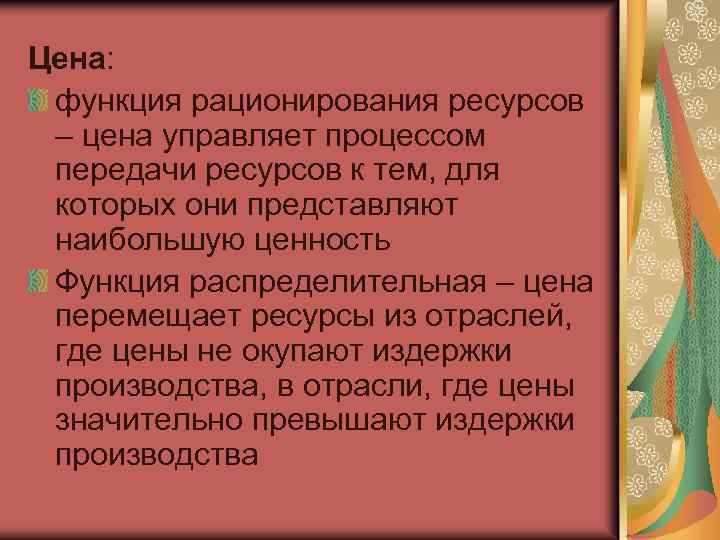 Цена:

функция рационирования ресурсов – цена управляет процессом передачи ресурсов к тем, для которых они представляют наибольшую ценность

Функция распределительная – цена перемещает ресурсы из отраслей, где цены не окупают издержки производства, в отрасли, где цены значительно превышают издержки производства